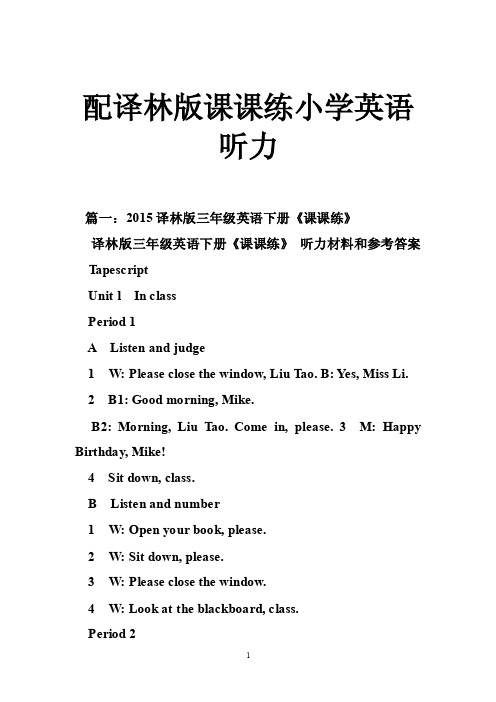 配译林版课课练小学英语听力

篇一：2015 译林版三年级英语下册《课课练》

译林版三年级英语下册《课课练》 听力材料和参考答案

Tapescript

Unit 1 In class

Period 1

A Listen and judge

1 W: Please close the window, Liu Tao. B: Yes, Miss Li.

2 B1: Good morning, Mike.

B2: Morning, Liu Tao. Come in, please. 3 M: Happy Birthday, Mike!

4 Sit down, class.

B Listen and number

1 W: Open your book, please.

2 W: Sit down, please.

3 W: Please close the window.

4 W: Look at the blackboard, class.

Period 2

1